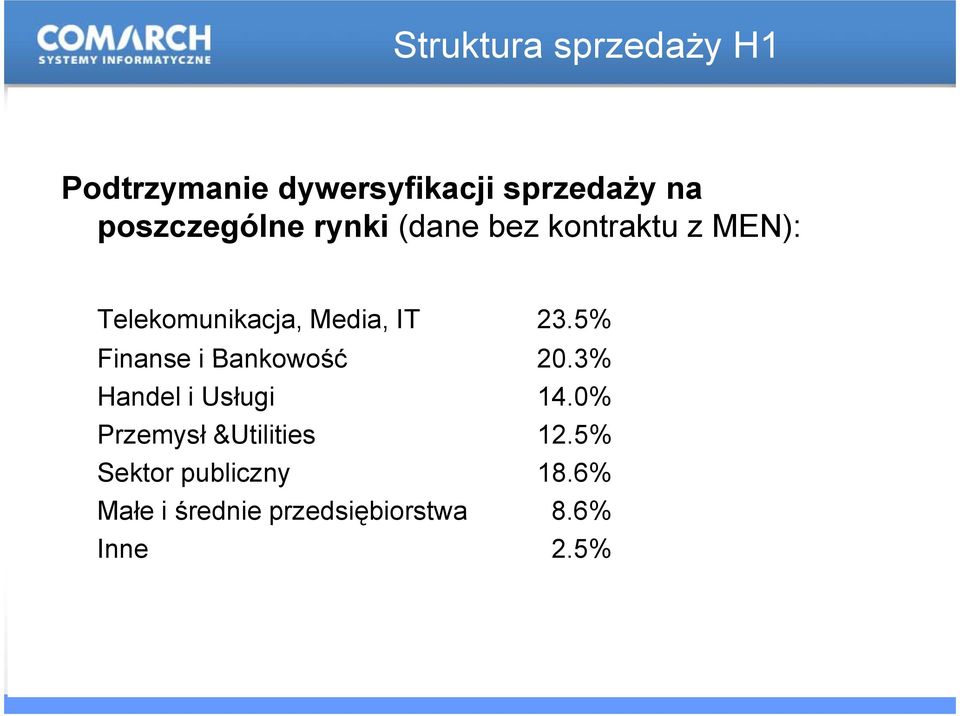 COMARCH
SYSTEMY INFORMATYCZNE

Struktura sprzedaży H1

Podtrzymanie dywersyfikacji sprzedaży na poszczególne rynki (dane bez kontraktu z MEN):

| | |
|---|---|
| Telekomunikacja, Media, IT | 23.5% |
| Finanse i Bankowość | 20.3% |
| Handel i Usługi | 14.0% |
| Przemysł &Utilities | 12.5% |
| Sektor publiczny | 18.6% |
| Małe i średnie przedsiębiorstwa | 8.6% |
| Inne | 2.5% |